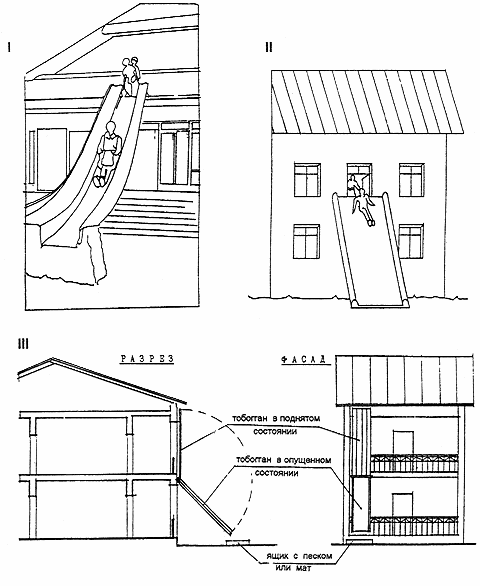 I

II

III

РАЗРЕЗ

ФАСАД

тобогган в поднятом состоянии

тобогган в опущенном состоянии

ящик с песком или мат